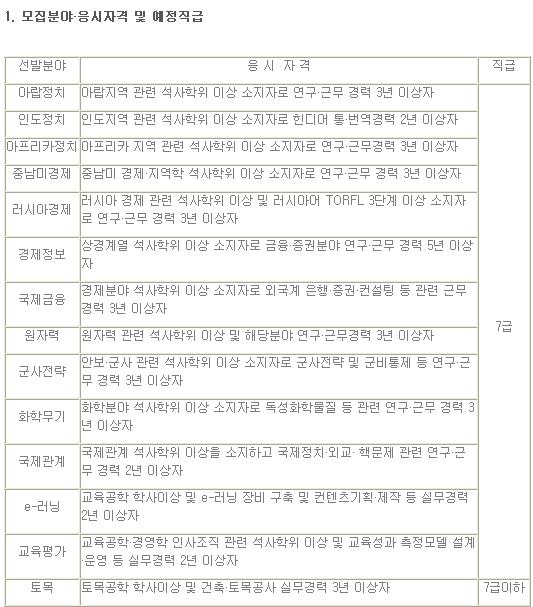 1. 모집분야·응시자격 및 예정직급

| 선발분야 | 응 시 자 격 | 직급 |
|---|---|---|
| 아랍정치 | 아랍지역 관련 석사학위 이상 소지자로 연구·근무 경력 3년 이상자 | 7급 |
| 인도정치 | 인도지역 관련 석사학위 이상 소지자로 힌디어 통·번역경력 2년 이상자 | |
| 아프리카정치 | 아프리카 지역 관련 석사학위 이상 소지자로 연구·근무경력 3년 이상자 | |
| 중남미경제 | 중남미 경제·지역학 석사학위 이상 소지자로 연구·근무 경력 3년 이상자 | |
| 러시아경제 | 러시아 경제 관련 석사학위 이상 및 러시아어 TORFL 3단계 이상 소지자로 연구·근무 경력 3년 이상자 | |
| 경제정보 | 상경계열 석사학위 이상 소지자로 금융·증권분야 연구·근무 경력 5년 이상자 | |
| 국제금융 | 경제분야 석사학위 이상 소지자로 외국계 은행·증권·컨설팅 등 관련 근무 경력 3년 이상자 | |
| 원자력 | 원자력 관련 석사학위 이상 및 해당분야 연구·근무경력 3년 이상자 | |
| 군사전략 | 안보·군사 관련 석사학위 이상 소지자로 군사전략 및 군비통제 등 연구·근무 경력 3년 이상자 | |
| 화학무기 | 화학분야 석사학위 이상 소지자로 독성화학물질 등 관련 연구·근무 경력 3년 이상자 | |
| 국제관계 | 국제관계 석사학위 이상을 소지하고 국제정치·외교· 핵문제 관련 연구·근무 경력 2년 이상자 | |
| e-러닝 | 교육공학 학사이상 및 e-러닝 장비 구축 및 컨텐츠기획·제작 등 실무경력 2년 이상자 | |
| 교육평가 | 교육공학·경영학 인사조직 관련 석사학위 이상 및 교육성과 측정모델 설계·운영 등 실무경력 2년 이상자 | |
| 토목 | 토목공학 학사이상 및 건축·토목공사 실무경력 3년 이상자 | 7급이하 |